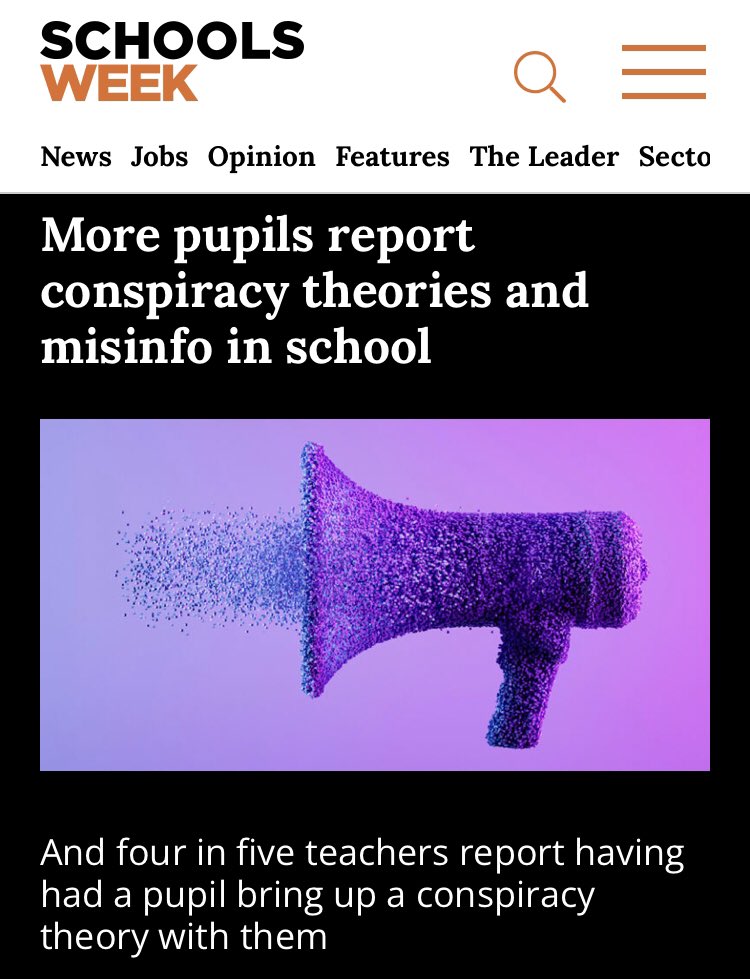 SCHOOLS WEEK

News Jobs Opinion Features The Leader Secto

More pupils report conspiracy theories and misinfo in school

And four in five teachers report having had a pupil bring up a conspiracy theory with them